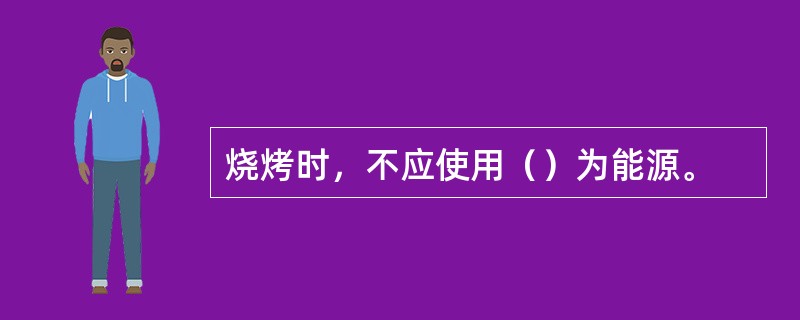 烧烤时，不应使用（）为能源。